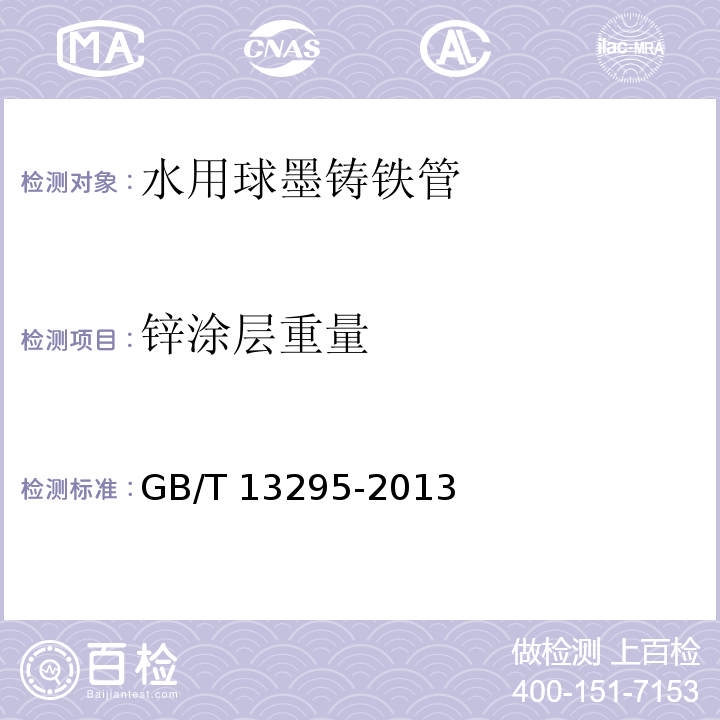 MA CNAS AL ilac-MRA

检测对象：水用球墨铸铁管

检测项目：锌涂层重量

检测标准：GB/T 13295-2013

百检 Baijiantest.com

做检测 上百检
400-151-7153